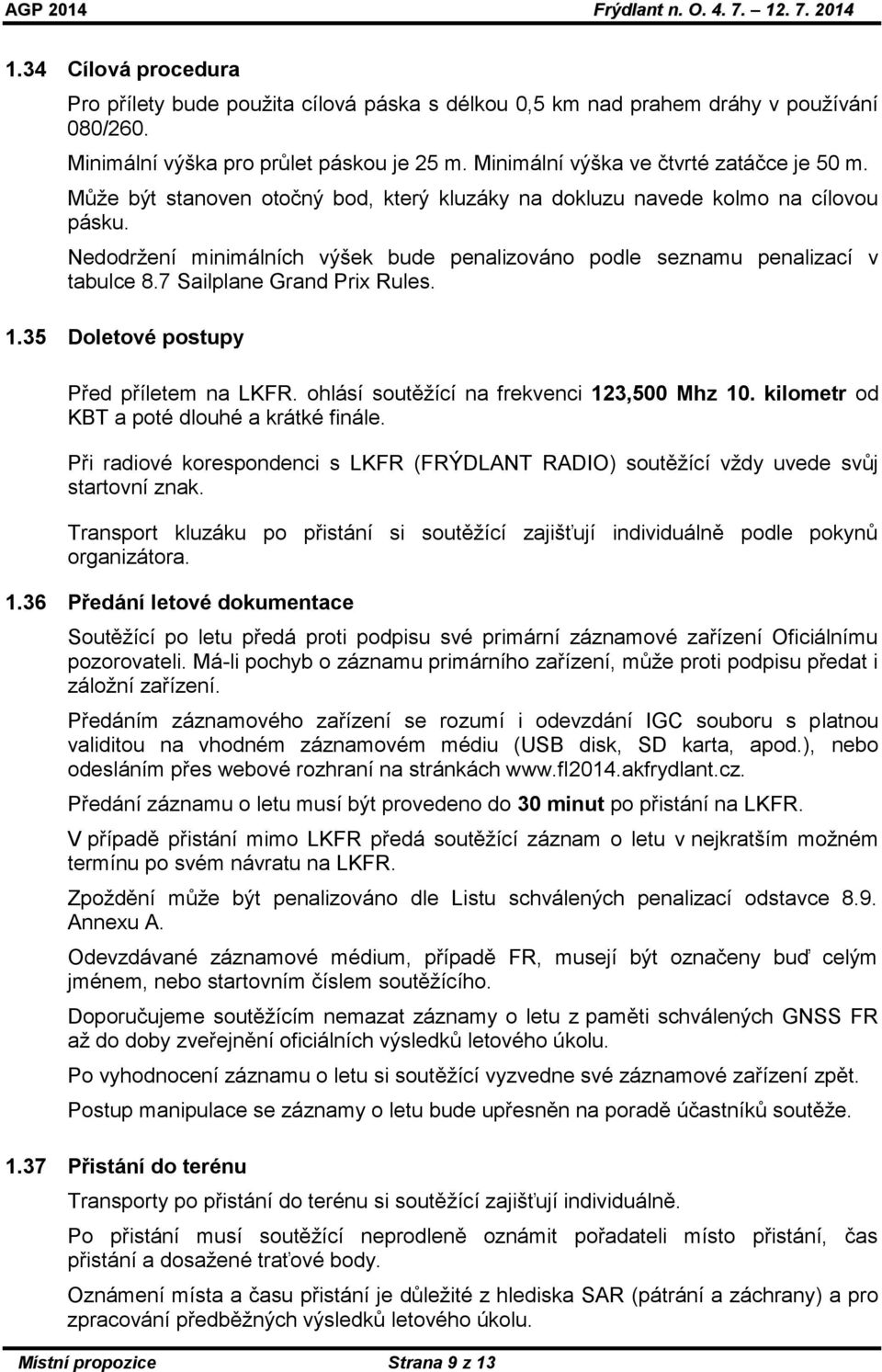 AGP 2014 Frýdlant n. O. 4. 7. – 12. 7. 2014

1.34 Cílová procedura

Pro přílety bude použita cílová páska s délkou 0,5 km nad prahem dráhy v používání 080/260.

Minimální výška pro průlet páskou je 25 m. Minimální výška ve čtvrté zatáčce je 50 m.

Může být stanoven otočný bod, který kluzáky na dokluzu navede kolmo na cílovou pásku.

Nedodržení minimálních výšek bude penalizováno podle seznamu penalizací v tabulce 8.7 Sailplane Grand Prix Rules.

1.35 Doletové postupy

Před příletem na LKFR. ohlásí soutěžící na frekvenci 123,500 Mhz 10. kilometr od KBT a poté dlouhé a krátké finále.

Při radiové korespondenci s LKFR (FRÝDLANT RADIO) soutěžící vždy uvede svůj startovní znak.

Transport kluzáku po přistání si soutěžící zajišťují individuálně podle pokynů organizátora.

1.36 Předání letové dokumentace

Soutěžící po letu předá proti podpisu své primární záznamové zařízení Oficiálnímu pozorovateli. Má-li pochyb o záznamu primárního zařízení, může proti podpisu předat i záložní zařízení.

Předáním záznamového zařízení se rozumí i odevzdání IGC souboru s platnou validitou na vhodném záznamovém médiu (USB disk, SD karta, apod.), nebo odesláním přes webové rozhraní na stránkách www.fl2014.akfrydlant.cz.

Předání záznamu o letu musí být provedeno do 30 minut po přistání na LKFR.

V případě přistání mimo LKFR předá soutěžící záznam o letu v nejkratším možném termínu po svém návratu na LKFR.

Zpoždění může být penalizováno dle Listu schválených penalizací odstavce 8.9. Annexu A.

Odevzdávané záznamové médium, případě FR, musejí být označeny buď celým jménem, nebo startovním číslem soutěžícího.

Doporučujeme soutěžícím nemazat záznamy o letu z paměti schválených GNSS FR až do doby zveřejnění oficiálních výsledků letového úkolu.

Po vyhodnocení záznamu o letu si soutěžící vyzvedne své záznamové zařízení zpět.

Postup manipulace se záznamy o letu bude upřesněn na poradě účastníků soutěže.

1.37 Přistání do terénu

Transporty po přistání do terénu si soutěžící zajišťují individuálně.

Po přistání musí soutěžící neprodleně oznámit pořadateli místo přistání, čas přistání a dosažené traťové body.

Oznámení místa a času přistání je důležité z hlediska SAR (pátrání a záchrany) a pro zpracování předběžných výsledků letového úkolu.

Místní propozice Strana 9 z 13